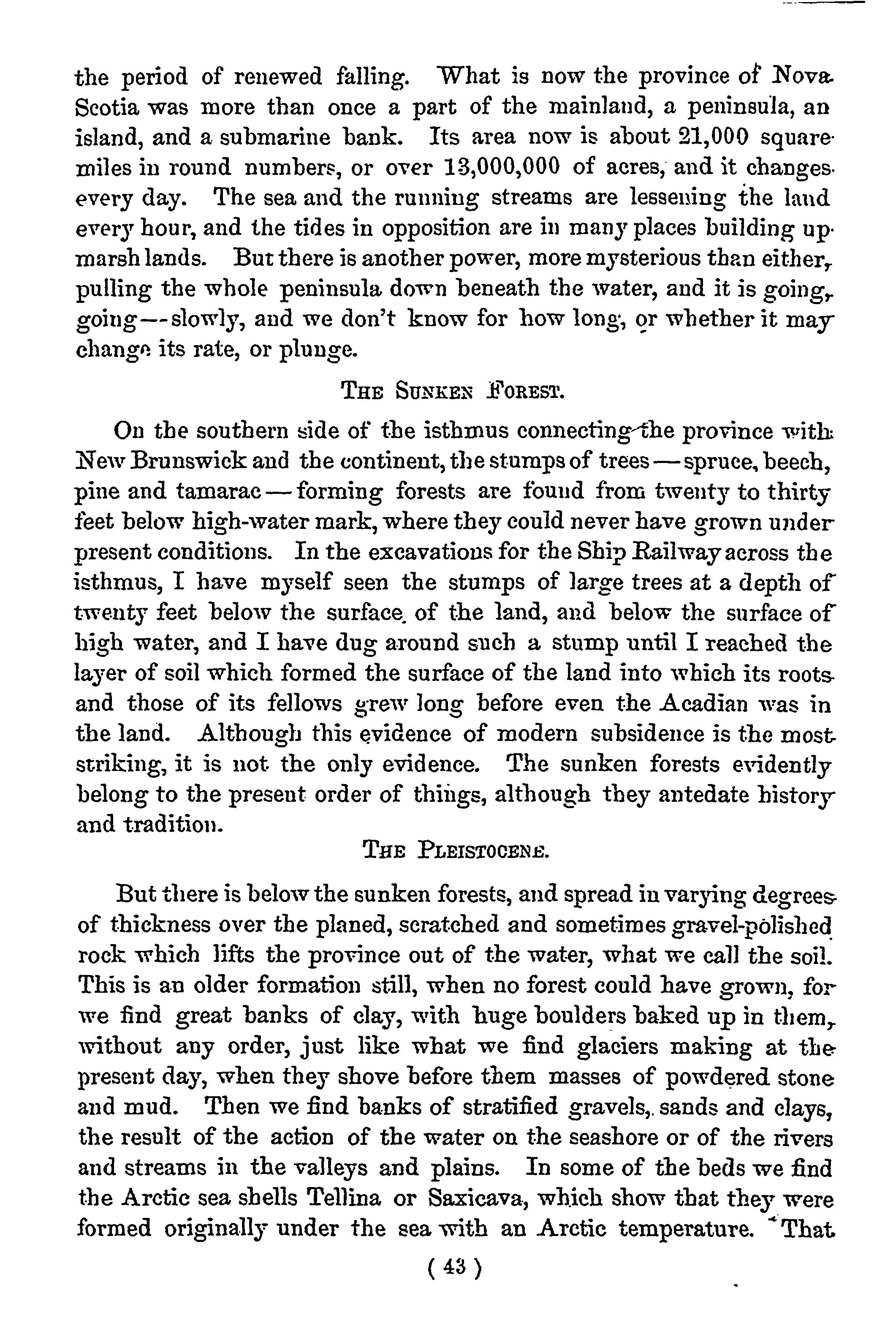 the period of renewed falling. What is now the province of Nova Scotia was more than once a part of the mainland, a peninsula, an island, and a submarine bank. Its area now is about 21,000 square miles in round numbers, or over 13,000,000 of acres, and it changes every day. The sea and the running streams are lessening the land every hour, and the tides in opposition are in many places building up marsh lands. But there is another power, more mysterious than either, pulling the whole peninsula down beneath the water, and it is going, going—slowly, and we don't know for how long, or whether it may change its rate, or plunge.

THE SUNKEN FOREST.

On the southern side of the isthmus connecting the province with New Brunswick and the continent, the stumps of trees—spruce, beech, pine and tamarac—forming forests are found from twenty to thirty feet below high-water mark, where they could never have grown under present conditions. In the excavations for the Ship Railway across the isthmus, I have myself seen the stumps of large trees at a depth of twenty feet below the surface of the land, and below the surface of high water, and I have dug around such a stump until I reached the layer of soil which formed the surface of the land into which its roots and those of its fellows grew long before even the Acadian was in the land. Although this evidence of modern subsidence is the most striking, it is not the only evidence. The sunken forests evidently belong to the present order of things, although they antedate history and tradition.

THE PLEISTOCENE.

But there is below the sunken forests, and spread in varying degrees of thickness over the planed, scratched and sometimes gravel-polished rock which lifts the province out of the water, what we call the soil. This is an older formation still, when no forest could have grown, for we find great banks of clay, with huge boulders baked up in them, without any order, just like what we find glaciers making at the present day, when they shove before them masses of powdered stone and mud. Then we find banks of stratified gravels, sands and clays, the result of the action of the water on the seashore or of the rivers and streams in the valleys and plains. In some of the beds we find the Arctic sea shells Tellina or Saxicava, which show that they were formed originally under the sea with an Arctic temperature. That

( 43 )